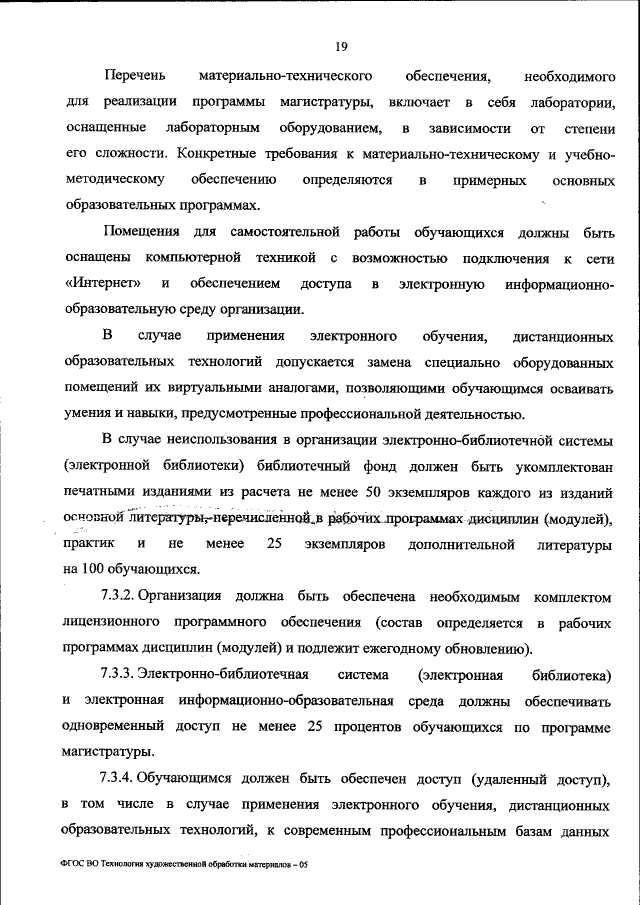 19

Перечень материально-технического обеспечения, необходимого для реализации программы магистратуры, включает в себя лаборатории, оснащенные лабораторным оборудованием, в зависимости от степени его сложности. Конкретные требования к материально-техническому и учебно-методическому обеспечению определяются в примерных основных образовательных программах.

Помещения для самостоятельной работы обучающихся должны быть оснащены компьютерной техникой с возможностью подключения к сети «Интернет» и обеспечением доступа в электронную информационно-образовательную среду организации.

В случае применения электронного обучения, дистанционных образовательных технологий допускается замена специально оборудованных помещений их виртуальными аналогами, позволяющими обучающимся осваивать умения и навыки, предусмотренные профессиональной деятельностью.

В случае неиспользования в организации электронно-библиотечной системы (электронной библиотеки) библиотечный фонд должен быть укомплектован печатными изданиями из расчета не менее 50 экземпляров каждого из изданий основной литературы, перечисленной в рабочих программах дисциплин (модулей), практик и не менее 25 экземпляров дополнительной литературы на 100 обучающихся.

7.3.2. Организация должна быть обеспечена необходимым комплектом лицензионного программного обеспечения (состав определяется в рабочих программах дисциплин (модулей) и подлежит ежегодному обновлению).

7.3.3. Электронно-библиотечная система (электронная библиотека) и электронная информационно-образовательная среда должны обеспечивать одновременный доступ не менее 25 процентов обучающихся по программе магистратуры.

7.3.4. Обучающимся должен быть обеспечен доступ (удаленный доступ), в том числе в случае применения электронного обучения, дистанционных образовательных технологий, к современным профессиональным базам данных

ФГОС ВО Технология художественной обработки материалов – 05